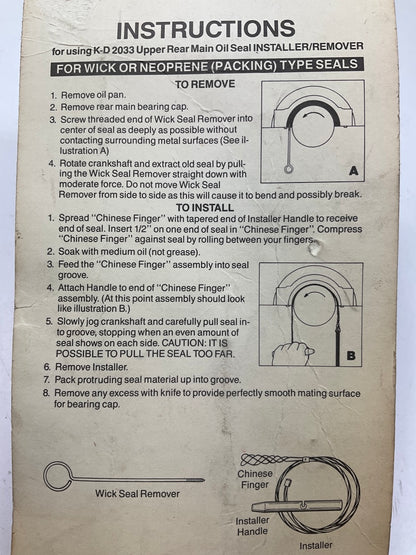 INSTRUCTIONS

for using K-D 2033 Upper Rear Main Oil Seal INSTALLER/REMOVER

FOR WICK OR NEOPRENE (PACKING) TYPE SEALS

TO REMOVE

1. Remove oil pan.
2. Remove rear main bearing cap.
3. Screw threaded end of Wick Seal Remover into center of seal as deeply as possible without contacting surrounding metal surfaces (See illustration A)
4. Rotate crankshaft and extract old seal by pulling the Wick Seal Remover straight down with moderate force. Do not move Wick Seal Remover from side to side as this will cause it to bend and possibly break.

A

TO INSTALL

1. Spread "Chinese Finger" with tapered end of Installer Handle to receive end of seal. Insert 1/2" on one end of seal in "Chinese Finger". Compress "Chinese Finger" against seal by rolling between your fingers.
2. Soak with medium oil (not grease).
3. Feed the "Chinese Finger" assembly into seal groove.
4. Attach Handle to end of "Chinese Finger" assembly. (At this point assembly should look like illustration B.)
5. Slowly jog crankshaft and carefully pull seal into groove, stopping when an even amount of seal shows on each side. CAUTION: IT IS POSSIBLE TO PULL THE SEAL TOO FAR.
6. Remove Installer.
7. Pack protruding seal material up into groove.
8. Remove any excess with knife to provide perfectly smooth mating surface for bearing cap.

B

Wick Seal Remover

Chinese Finger

Installer Handle

Installer